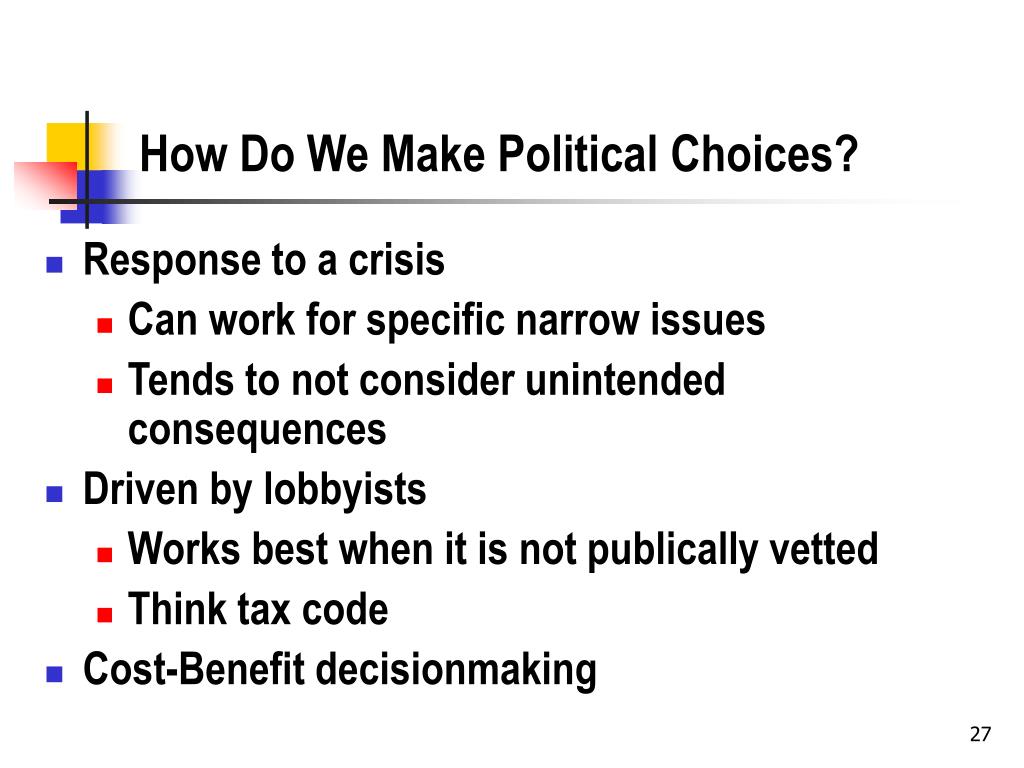 How Do We Make Political Choices?

- Response to a crisis
  - Can work for specific narrow issues
  - Tends to not consider unintended consequences
- Driven by lobbyists
  - Works best when it is not publically vetted
  - Think tax code
- Cost-Benefit decisionmaking

27